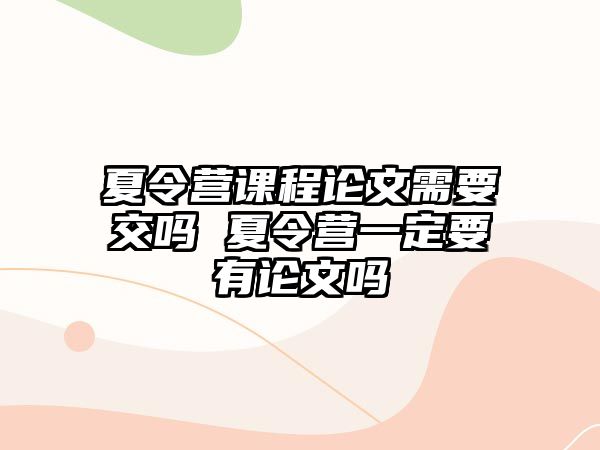 夏令营课程论文需要交吗 夏令营一定要有论文吗